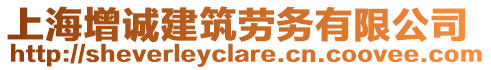 上海增诚建筑劳务有限公司
http://sheverleyclare.cn.coovee.com